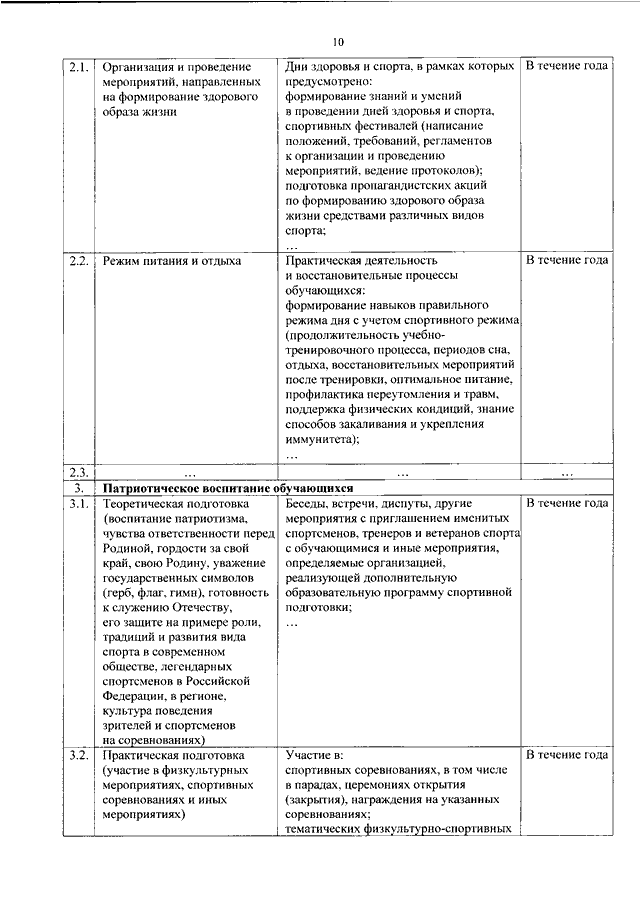 10

| 2.1. | Организация и проведение мероприятий, направленных на формирование здорового образа жизни | Дни здоровья и спорта, в рамках которых предусмотрено: формирование знаний и умений в проведении дней здоровья и спорта, спортивных фестивалей (написание положений, требований, регламентов к организации и проведению мероприятий, ведение протоколов); подготовка пропагандистских акций по формированию здорового образа жизни средствами различных видов спорта; … | В течение года |
|---|---|---|---|
| 2.2. | Режим питания и отдыха | Практическая деятельность и восстановительные процессы обучающихся: формирование навыков правильного режима дня с учетом спортивного режима (продолжительность учебно-тренировочного процесса, периодов сна, отдыха, восстановительных мероприятий после тренировки, оптимальное питание, профилактика переутомления и травм, поддержка физических кондиций, знание способов закаливания и укрепления иммунитета); … | В течение года |
| 2.3. | … | … | … |
| 3. | Патриотическое воспитание обучающихся | | |
| 3.1. | Теоретическая подготовка (воспитание патриотизма, чувства ответственности перед Родиной, гордости за свой край, свою Родину, уважение государственных символов (герб, флаг, гимн), готовность к служению Отечеству, его защите на примере роли, традиций и развития вида спорта в современном обществе, легендарных спортсменов в Российской Федерации, в регионе, культура поведения зрителей и спортсменов на соревнованиях) | Беседы, встречи, диспуты, другие мероприятия с приглашением именитых спортсменов, тренеров и ветеранов спорта с обучающимися и иные мероприятия, определяемые организацией, реализующей дополнительную образовательную программу спортивной подготовки; … | В течение года |
| 3.2. | Практическая подготовка (участие в физкультурных мероприятиях, спортивных соревнованиях и иных мероприятиях) | Участие в: спортивных соревнованиях, в том числе в парадах, церемониях открытия (закрытия), награждения на указанных соревнованиях; тематических физкультурно-спортивных | В течение года |